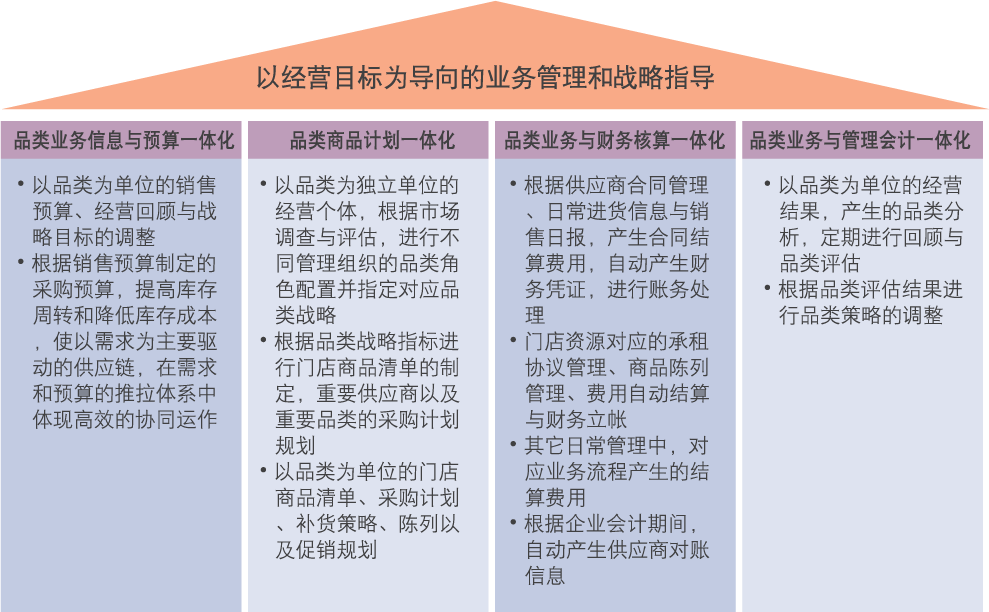 以经营目标为导向的业务管理和战略指导

品类业务信息与预算一体化

• 以品类为单位的销售预算、经营回顾与战略目标的调整
• 根据销售预算制定的采购预算，提高库存周转和降低库存成本，使以需求为主要驱动的供应链，在需求和预算的推拉体系中体现高效的协同运作

品类商品计划一体化

• 以品类为独立单位的经营个体，根据市场调查与评估，进行不同管理组织的品类角色配置并指定对应品类战略
• 根据品类战略指标进行门店商品清单的制定，重要供应商以及重要品类的采购计划规划
• 以品类为单位的门店商品清单、采购计划、补货策略、陈列以及促销规划

品类业务与财务核算一体化

• 根据供应商合同管理、日常进货信息与销售日报，产生合同结算费用，自动产生财务凭证，进行账务处理
• 门店资源对应的承租协议管理、商品陈列管理、费用自动结算与财务立帐
• 其它日常管理中，对应业务流程产生的结算费用
• 根据企业会计期间，自动产生供应商对账信息

品类业务与管理会计一体化

• 以品类为单位的经营结果，产生的品类分析，定期进行回顾与品类评估
• 根据品类评估结果进行品类策略的调整